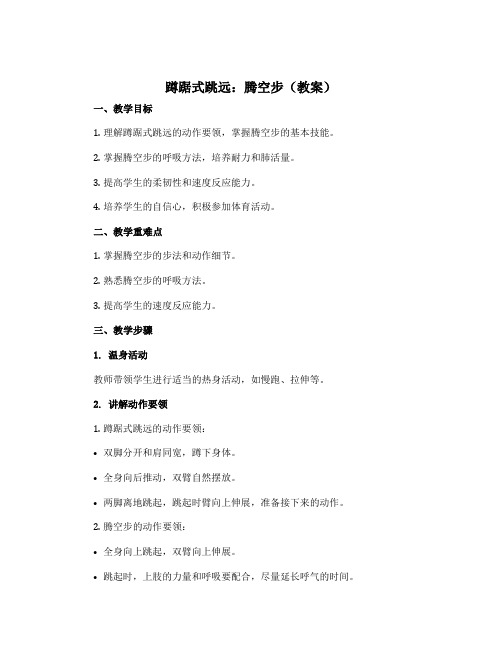 蹲踞式跳远：腾空步（教案）

一、教学目标

1. 理解蹲踞式跳远的动作要领，掌握腾空步的基本技能。

2. 掌握腾空步的呼吸方法，培养耐力和肺活量。

3. 提高学生的柔韧性和速度反应能力。

4. 培养学生的自信心，积极参加体育活动。

二、教学重难点

1. 掌握腾空步的步法和动作细节。

2. 熟悉腾空步的呼吸方法。

3. 提高学生的速度反应能力。

三、教学步骤

1. 温身活动

教师带领学生进行适当的热身活动，如慢跑、拉伸等。

2. 讲解动作要领

1. 蹲踞式跳远的动作要领：

• 双脚分开和肩同宽，蹲下身体。

• 全身向后推动，双臂自然摆放。

• 两脚离地跳起，跳起时臂向上伸展，准备接下来的动作。

2. 腾空步的动作要领：

• 全身向上跳起，双臂向上伸展。

• 跳起时，上肢的力量和呼吸要配合，尽量延长呼气的时间。